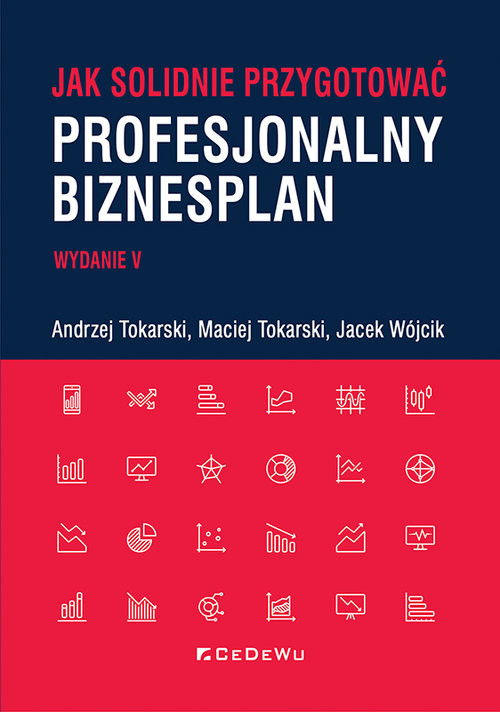 JAK SOLIDNIE PRZYGOTOWAĆ
PROFESJONALNY BIZNESPLAN

WYDANIE V

Andrzej Tokarski, Maciej Tokarski, Jacek Wójcik

CeDeWu